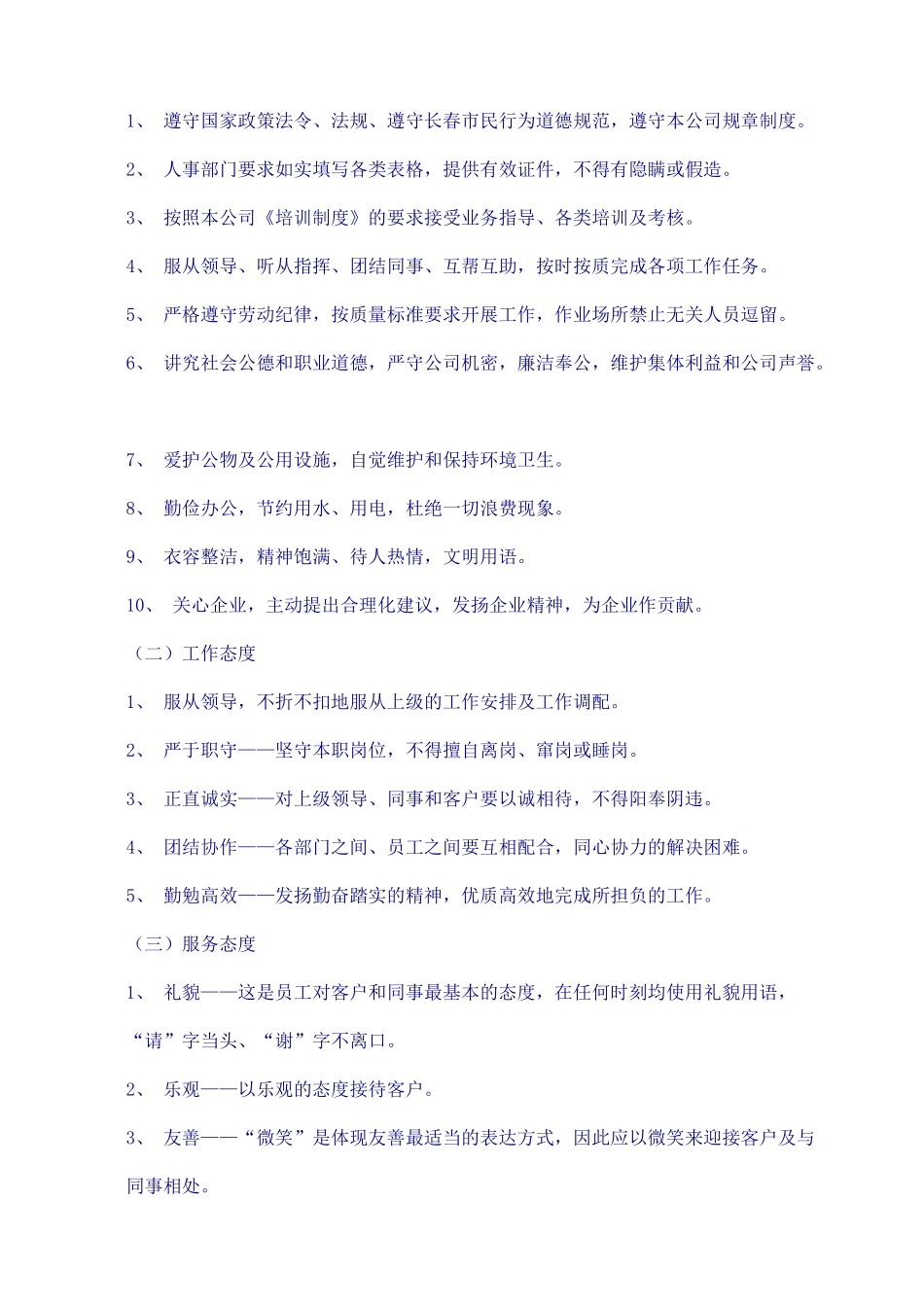 1、 遵守国家政策法令、法规、遵守长春市民行为道德规范，遵守本公司规章制度。

2、 人事部门要求如实填写各类表格，提供有效证件，不得有隐瞒或假造。

3、 按照本公司《培训制度》的要求接受业务指导、各类培训及考核。

4、 服从领导、听从指挥、团结同事、互帮互助，按时按质完成各项工作任务。

5、 严格遵守劳动纪律，按质量标准要求开展工作，作业场所禁止无关人员逗留。

6、 讲究社会公德和职业道德，严守公司机密，廉洁奉公，维护集体利益和公司声誉。

7、 爱护公物及公用设施，自觉维护和保持环境卫生。

8、 勤俭办公，节约用水、用电，杜绝一切浪费现象。

9、 衣容整洁，精神饱满、待人热情，文明用语。

10、 关心企业，主动提出合理化建议，发扬企业精神，为企业作贡献。

（二）工作态度

1、 服从领导，不折不扣地服从上级的工作安排及工作调配。

2、 严于职守——坚守本职岗位，不得擅自离岗、窜岗或睡岗。

3、 正直诚实——对上级领导、同事和客户要以诚相待，不得阳奉阴违。

4、 团结协作——各部门之间、员工之间要互相配合，同心协力的解决困难。

5、 勤勉高效——发扬勤奋踏实的精神，优质高效地完成所担负的工作。

（三）服务态度

1、 礼貌——这是员工对客户和同事最基本的态度，在任何时刻均使用礼貌用语，“请”字当头、“谢”字不离口。

2、 乐观——以乐观的态度接待客户。

3、 友善——“微笑”是体现友善最适当的表达方式，因此应以微笑来迎接客户及与同事相处。